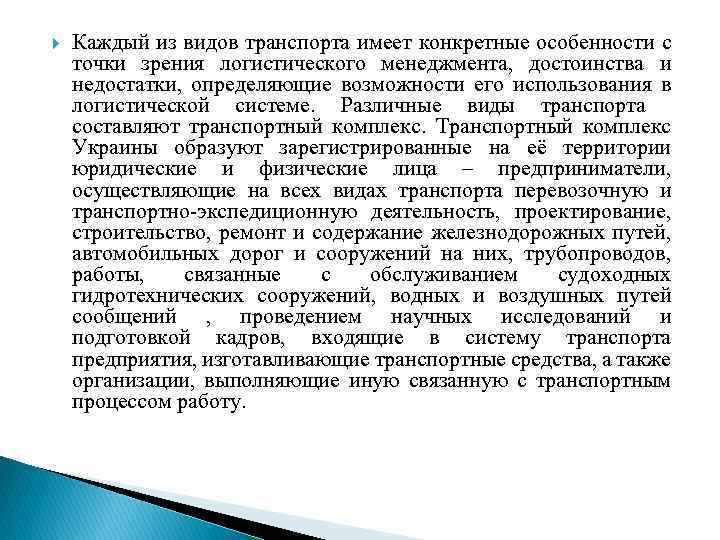 Каждый из видов транспорта имеет конкретные особенности с точки зрения логистического менеджмента, достоинства и недостатки, определяющие возможности его использования в логистической системе. Различные виды транспорта составляют транспортный комплекс. Транспортный комплекс Украины образуют зарегистрированные на её территории юридические и физические лица – предприниматели, осуществляющие на всех видах транспорта перевозочную и транспортно-экспедиционную деятельность, проектирование, строительство, ремонт и содержание железнодорожных путей, автомобильных дорог и сооружений на них, трубопроводов, работы, связанные с обслуживанием судоходных гидротехнических сооружений, водных и воздушных путей сообщений , проведением научных исследований и подготовкой кадров, входящие в систему транспорта предприятия, изготавливающие транспортные средства, а также организации, выполняющие иную связанную с транспортным процессом работу.